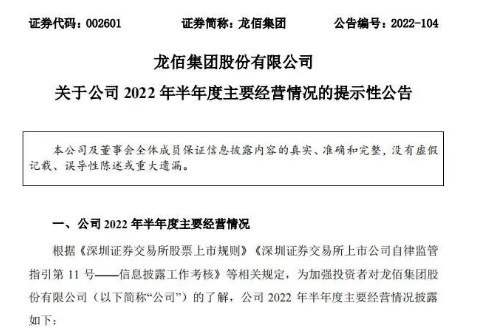 证券代码：002601　　证券简称：龙佰集团　　公告编号：2022-104

龙佰集团股份有限公司

关于公司 2022 年半年度主要经营情况的提示性公告

本公司及董事会全体成员保证信息披露内容的真实、准确和完整，没有虚假记载、误导性陈述或重大遗漏。

一、公司 2022 年半年度主要经营情况

根据《深圳证券交易所股票上市规则》《深圳证券交易所上市公司自律监管指引第 11 号——信息披露工作考核》等相关规定，为加强投资者对龙佰集团股份有限公司（以下简称“公司”）的了解，公司 2022 年半年度主要经营情况披露如下：